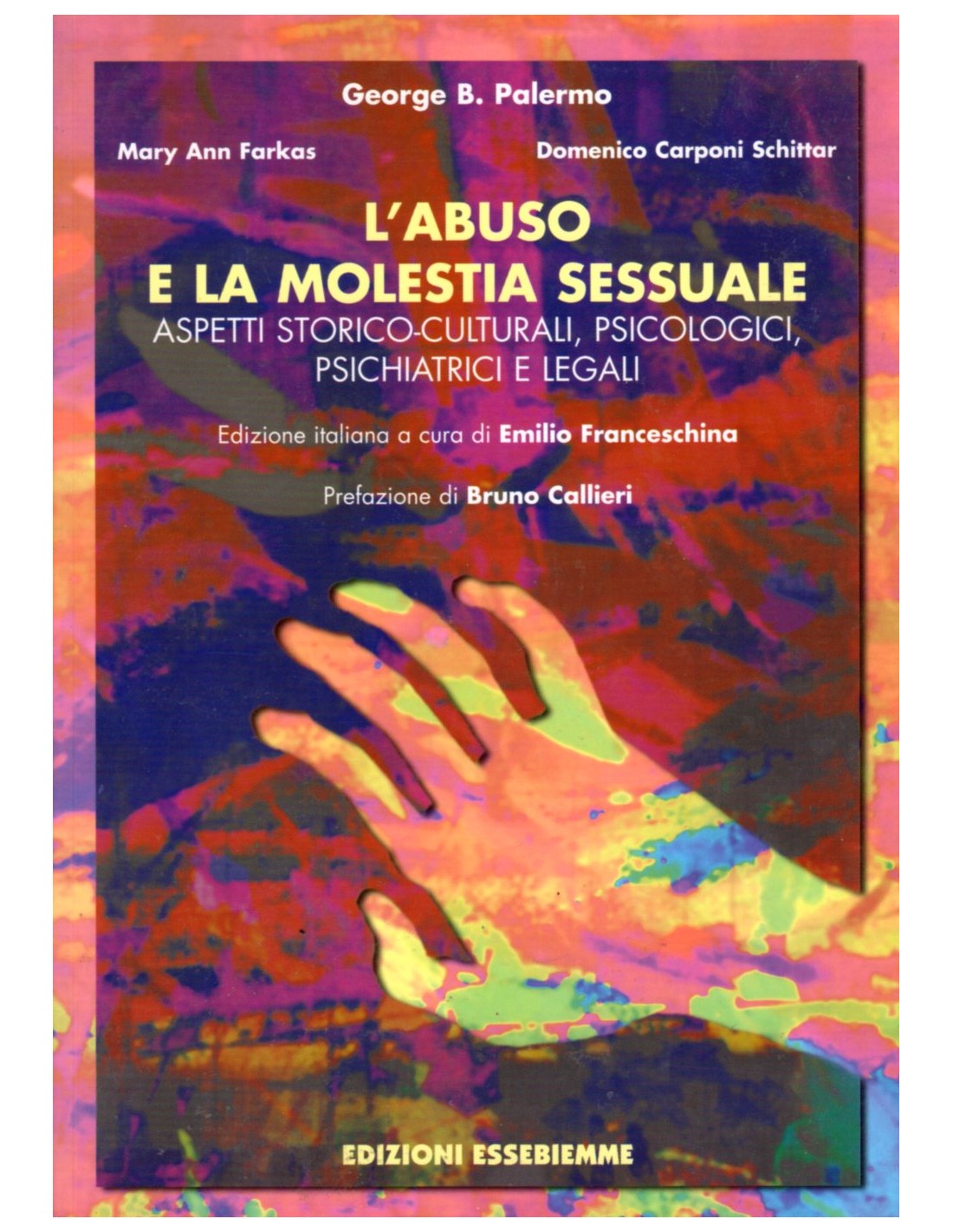 George B. Palermo

Mary Ann Farkas

Domenico Carponi Schittar

L'ABUSO
E LA MOLESTIA SESSUALE
ASPETTI STORICO-CULTURALI, PSICOLOGICI,
PSICHIATRICI E LEGALI

Edizione italiana a cura di Emilio Franceschina

Prefazione di Bruno Callieri

EDIZIONI ESSEBIEMME